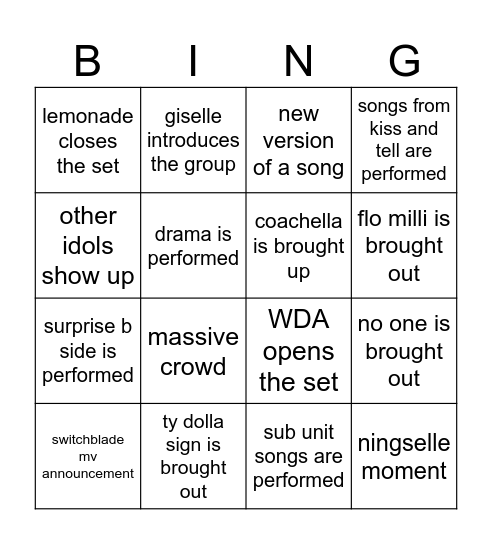 | B | I | N | G |
|---|---|---|---|
| lemonade closes the set | giselle introduces the group | new version of a song | songs from kiss and tell are performed |
| other idols show up | drama is performed | coachella is brought up | flo milli is brought out |
| surprise b side is performed | massive crowd | WDA opens the set | no one is brought out |
| switchblade mv announcement | ty dolla sign is brought out | sub unit songs are performed | ningselle moment |